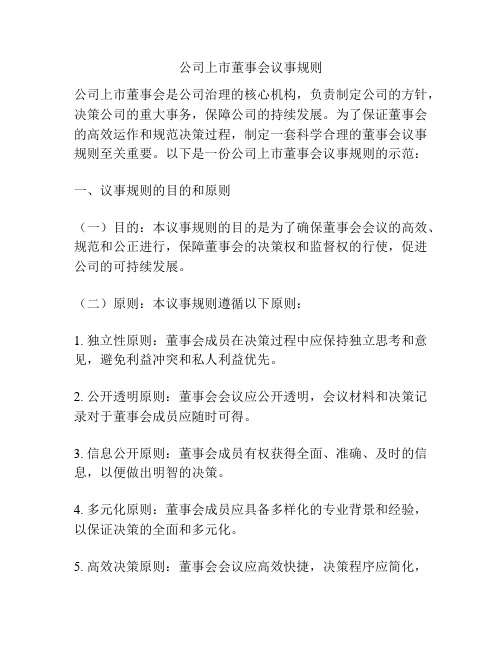 公司上市董事会议事规则

公司上市董事会是公司治理的核心机构，负责制定公司的方针，决策公司的重大事务，保障公司的持续发展。为了保证董事会的高效运作和规范决策过程，制定一套科学合理的董事会议事规则至关重要。以下是一份公司上市董事会议事规则的示范：

一、议事规则的目的和原则

（一）目的：本议事规则的目的是为了确保董事会会议的高效、规范和公正进行，保障董事会的决策权和监督权的行使，促进公司的可持续发展。

（二）原则：本议事规则遵循以下原则：

1. 独立性原则：董事会成员在决策过程中应保持独立思考和意见，避免利益冲突和私人利益优先。

2. 公开透明原则：董事会会议应公开透明，会议材料和决策记录对于董事会成员应随时可得。

3. 信息公开原则：董事会成员有权获得全面、准确、及时的信息，以便做出明智的决策。

4. 多元化原则：董事会成员应具备多样化的专业背景和经验，以保证决策的全面和多元化。

5. 高效决策原则：董事会会议应高效快捷，决策程序应简化，